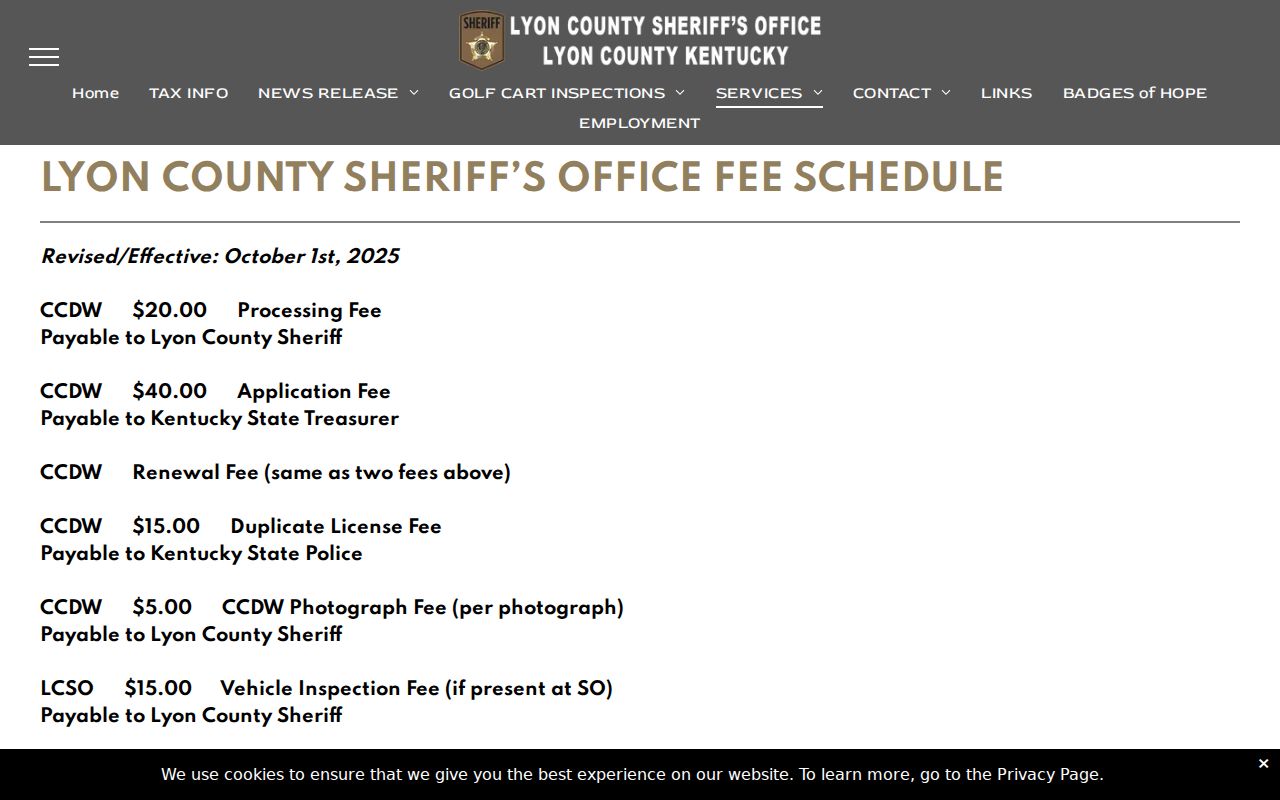 SHERIFF

LYON COUNTY SHERIFF'S OFFICE
LYON COUNTY KENTUCKY

Home TAX INFO NEWS RELEASE GOLF CART INSPECTIONS SERVICES CONTACT LINKS BADGES of HOPE EMPLOYMENT

LYON COUNTY SHERIFF'S OFFICE FEE SCHEDULE

Revised/Effective: October 1st, 2025

CCDW $20.00 Processing Fee
Payable to Lyon County Sheriff

CCDW $40.00 Application Fee
Payable to Kentucky State Treasurer

CCDW Renewal Fee (same as two fees above)

CCDW $15.00 Duplicate License Fee
Payable to Kentucky State Police

CCDW $5.00 CCDW Photograph Fee (per photograph)
Payable to Lyon County Sheriff

LCSO $15.00 Vehicle Inspection Fee (if present at SO)
Payable to Lyon County Sheriff

We use cookies to ensure that we give you the best experience on our website. To learn more, go to the Privacy Page.

×